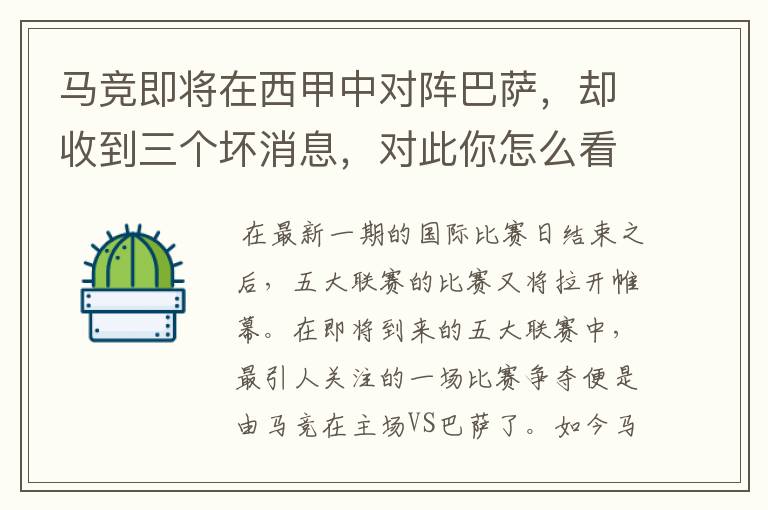 马竞即将在西甲中对阵巴萨，却收到三个坏消息，对此你怎么看

在最新一期的国际比赛日结束之后，五大联赛的比赛又将拉开帷幕。在即将到来的五大联赛中，最引人关注的一场比赛争夺便是由马竞在主场VS巴萨了。如今马